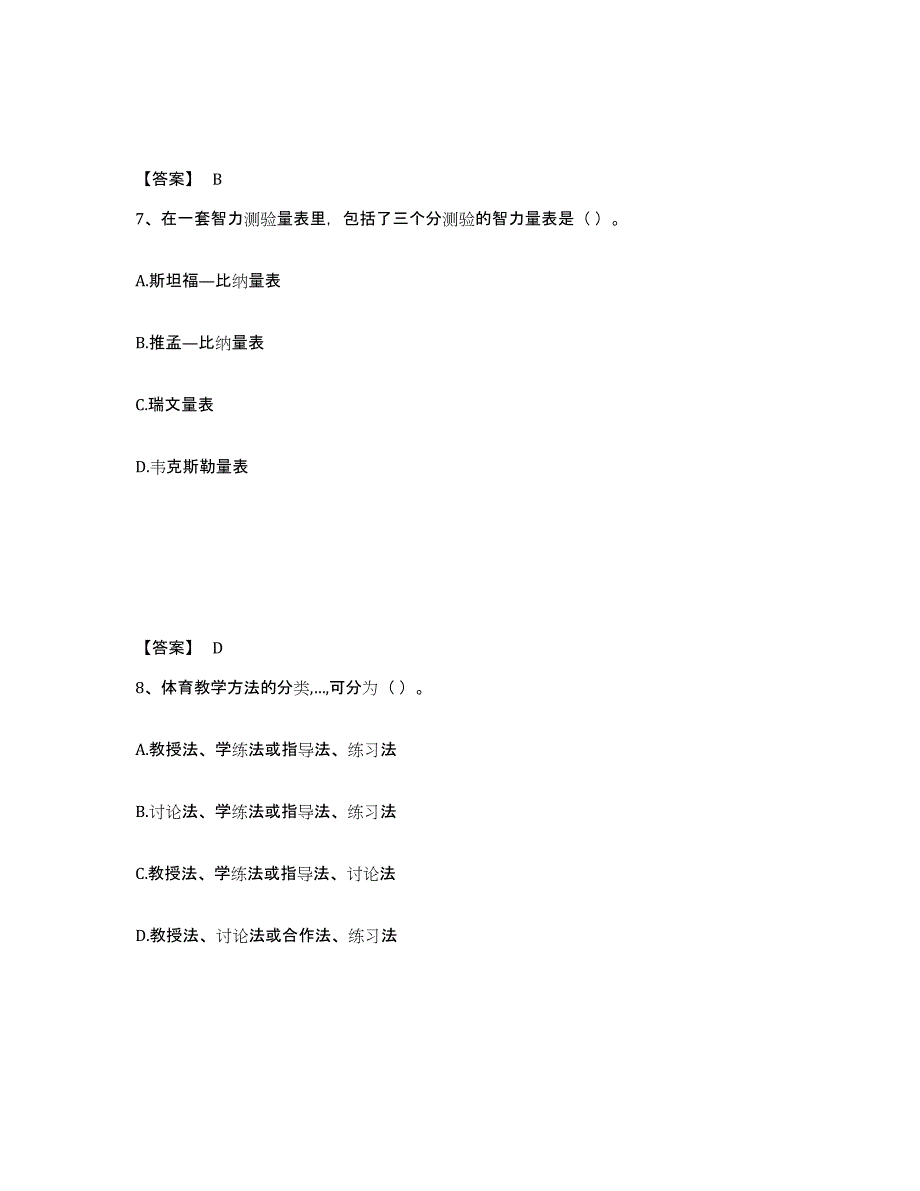 【答案】 B

7、在一套智力测验量表里，包括了三个分测验的智力量表是（ ）。

A.斯坦福—比纳量表

B.推孟—比纳量表

C.瑞文量表

D.韦克斯勒量表

【答案】 D

8、体育教学方法的分类,...,可分为（ ）。

A.教授法、学练法或指导法、练习法

B.讨论法、学练法或指导法、练习法

C.教授法、学练法或指导法、讨论法

D.教授法、讨论法或合作法、练习法